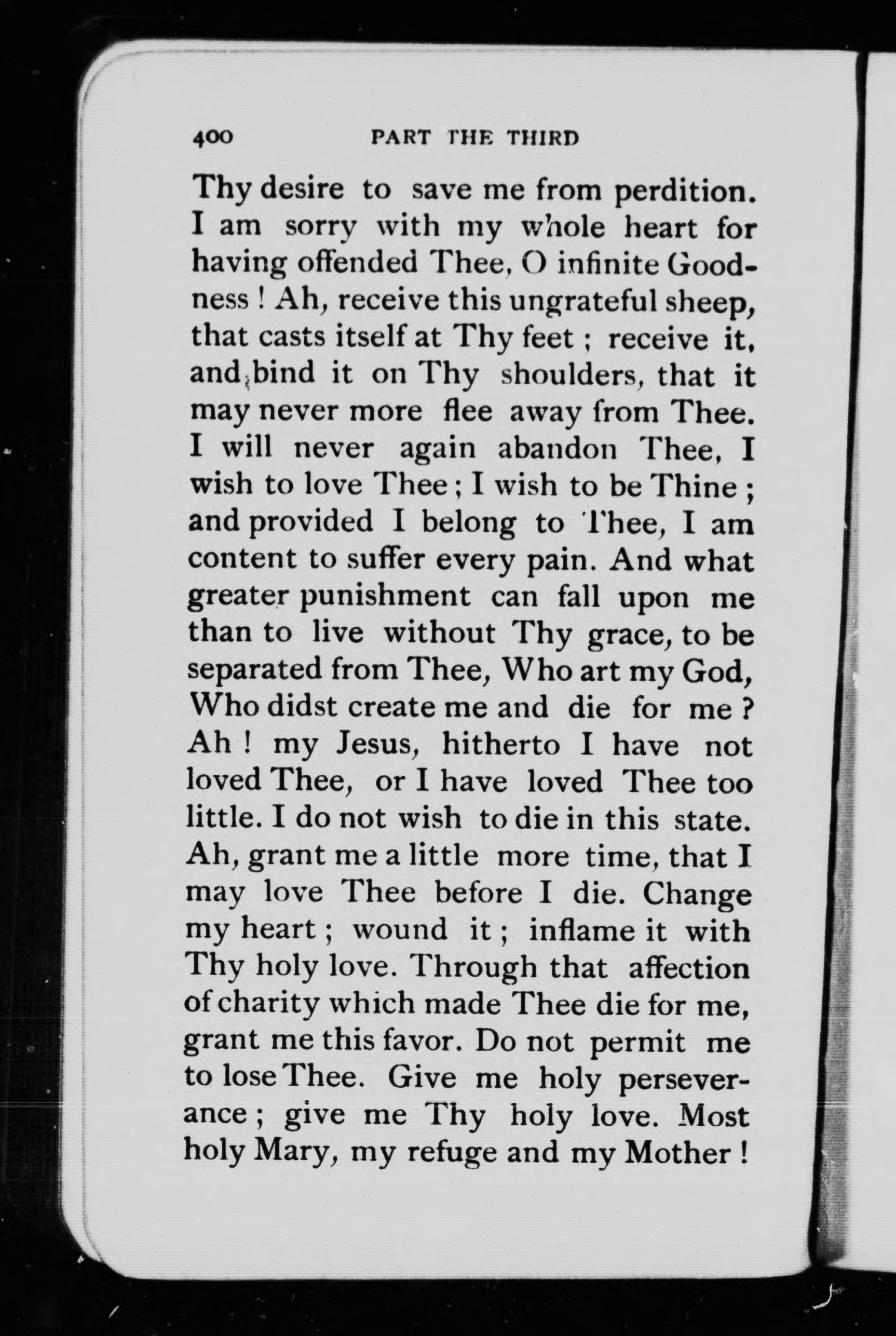 400 PART THE THIRD

Thy desire to save me from perdition. I am sorry with my whole heart for having offended Thee, O infinite Goodness ! Ah, receive this ungrateful sheep, that casts itself at Thy feet ; receive it, and bind it on Thy shoulders, that it may never more flee away from Thee. I will never again abandon Thee, I wish to love Thee ; I wish to be Thine ; and provided I belong to Thee, I am content to suffer every pain. And what greater punishment can fall upon me than to live without Thy grace, to be separated from Thee, Who art my God, Who didst create me and die for me ? Ah ! my Jesus, hitherto I have not loved Thee, or I have loved Thee too little. I do not wish to die in this state. Ah, grant me a little more time, that I may love Thee before I die. Change my heart ; wound it ; inflame it with Thy holy love. Through that affection of charity which made Thee die for me, grant me this favor. Do not permit me to lose Thee. Give me holy perseverance ; give me Thy holy love. Most holy Mary, my refuge and my Mother !